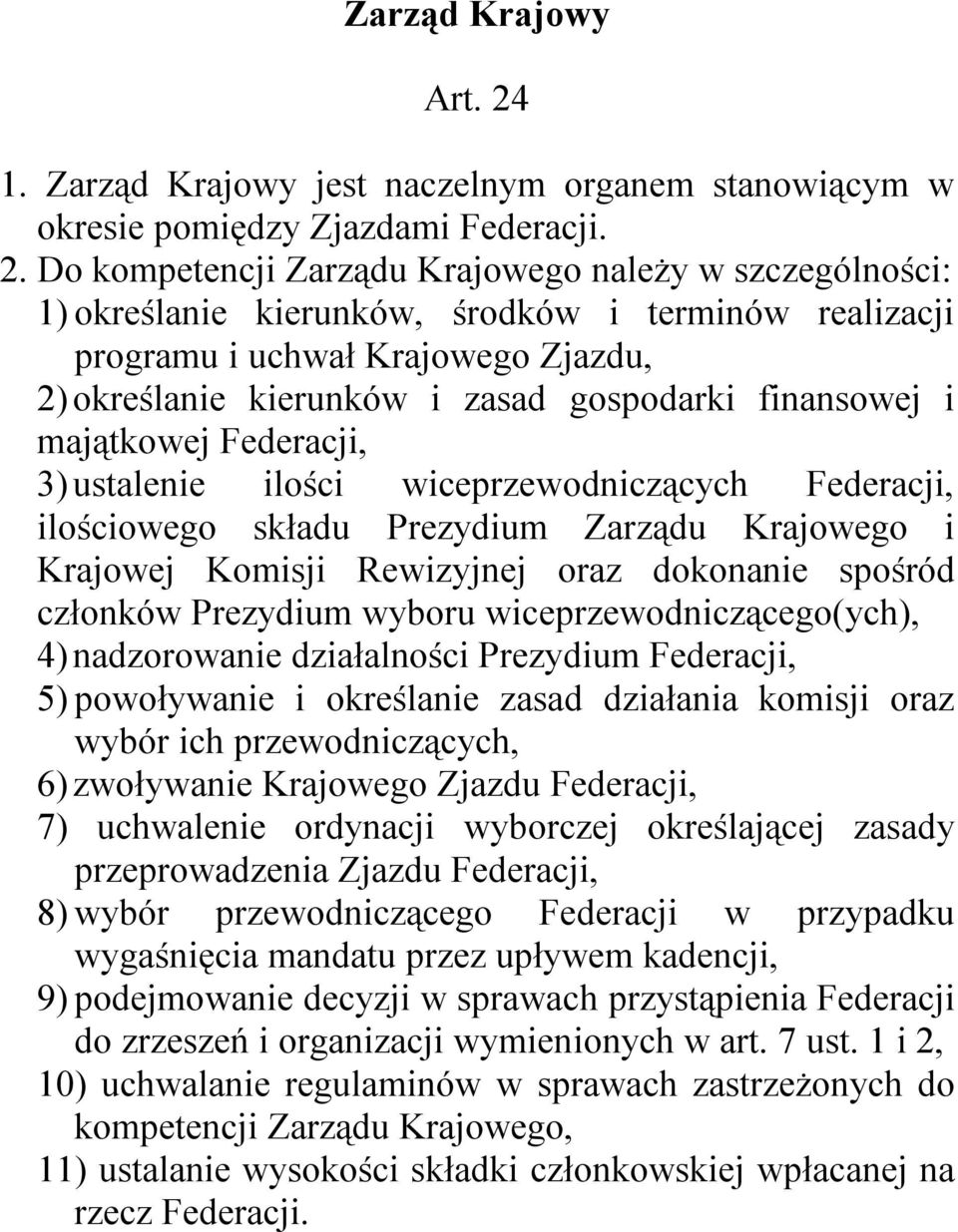 Zarząd Krajowy

Art. 24

1. Zarząd Krajowy jest naczelnym organem stanowiącym w okresie pomiędzy Zjazdami Federacji.

2. Do kompetencji Zarządu Krajowego należy w szczególności:
1) określanie kierunków, środków i terminów realizacji programu i uchwał Krajowego Zjazdu,
2) określanie kierunków i zasad gospodarki finansowej i majątkowej Federacji,
3) ustalenie ilości wiceprzewodniczących Federacji, ilościowego składu Prezydium Zarządu Krajowego i Krajowej Komisji Rewizyjnej oraz dokonanie spośród członków Prezydium wyboru wiceprzewodniczącego(ych),
4) nadzorowanie działalności Prezydium Federacji,
5) powoływanie i określanie zasad działania komisji oraz wybór ich przewodniczących,
6) zwoływanie Krajowego Zjazdu Federacji,
7) uchwalenie ordynacji wyborczej określającej zasady przeprowadzenia Zjazdu Federacji,
8) wybór przewodniczącego Federacji w przypadku wygaśnięcia mandatu przez upływem kadencji,
9) podejmowanie decyzji w sprawach przystąpienia Federacji do zrzeszeń i organizacji wymienionych w art. 7 ust. 1 i 2,
10) uchwalanie regulaminów w sprawach zastrzeżonych do kompetencji Zarządu Krajowego,
11) ustalanie wysokości składki członkowskiej wpłacanej na rzecz Federacji.